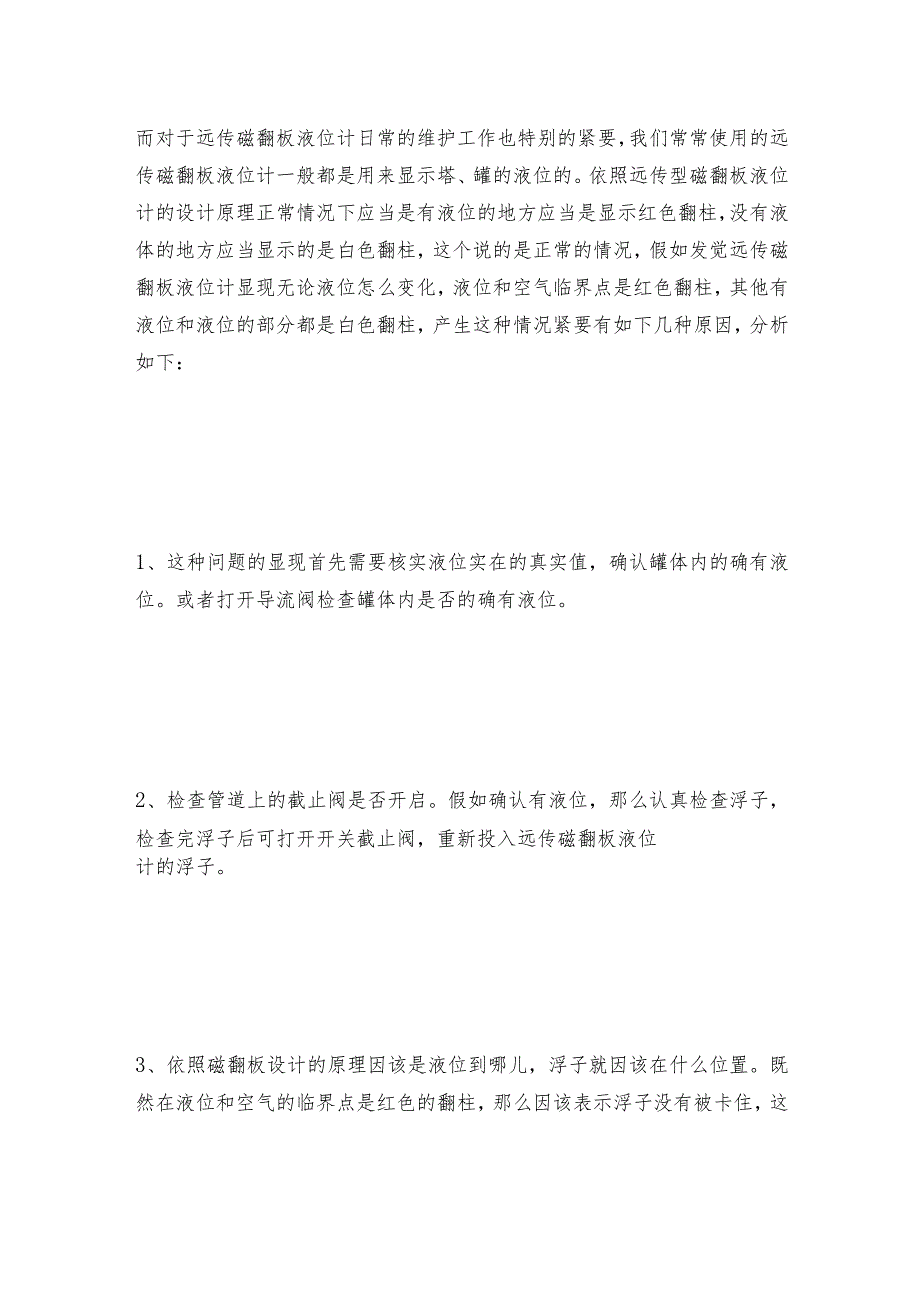 而对于远传磁翻板液位计日常的维护工作也特别的紧要,我们常常使用的远传磁翻板液位计一般都是用来显示塔、罐的液位的。依照远传型磁翻板液位计的设计原理正常情况下应当是有液位的地方应当是显示红色翻柱,没有液体的地方应当显示的是白色翻柱，这个说的是正常的情况，假如发觉远传磁翻板液位计显现无论液位怎么变化，液位和空气临界点是红色翻柱，其他有液位和液位的部分都是白色翻柱，产生这种情况紧要有如下几种原因，分析如下：

1、这种问题的显现首先需要核实液位实在的真实值，确认罐体内的确有液位。或者打开导流阀检查罐体内是否的确有液位。

2、检查管道上的截止阀是否开启。假如确认有液位，那么认真检查浮子，检查完浮子后可打开开关截止阀，重新投入远传磁翻板液位计的浮子。

3、依照磁翻板设计的原理因该是液位到哪儿，浮子就因该在什么位置。既然在液位和空气的临界点是红色的翻柱，那么因该表示浮子没有被卡住，这